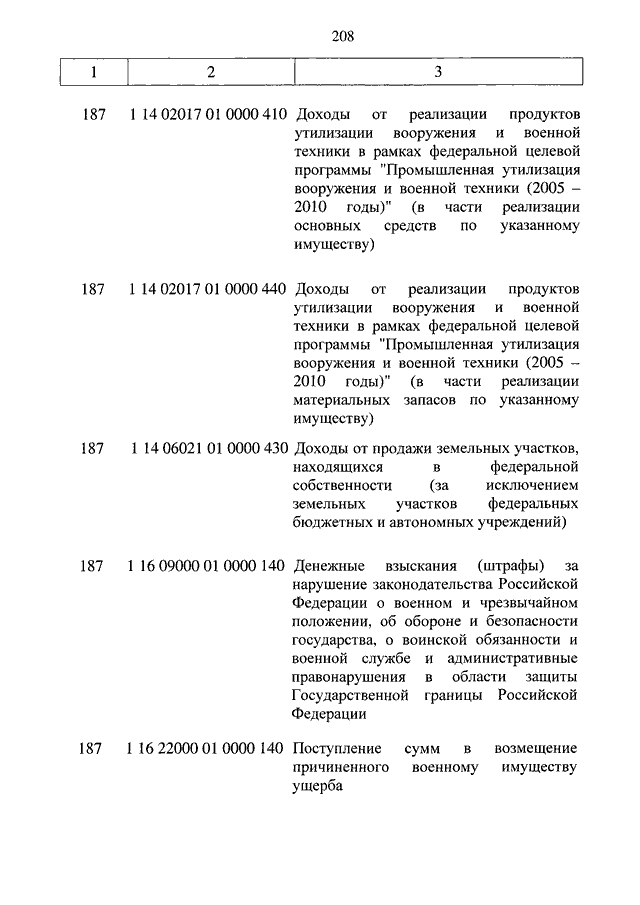 208

| 1 | 2 | 3 |
|---|---|---|
| 187 | 1 14 02017 01 0000 410 | Доходы от реализации продуктов утилизации вооружения и военной техники в рамках федеральной целевой программы "Промышленная утилизация вооружения и военной техники (2005 – 2010 годы)" (в части реализации основных средств по указанному имуществу) |
| 187 | 1 14 02017 01 0000 440 | Доходы от реализации продуктов утилизации вооружения и военной техники в рамках федеральной целевой программы "Промышленная утилизация вооружения и военной техники (2005 – 2010 годы)" (в части реализации материальных запасов по указанному имуществу) |
| 187 | 1 14 06021 01 0000 430 | Доходы от продажи земельных участков, находящихся в федеральной собственности (за исключением земельных участков федеральных бюджетных и автономных учреждений) |
| 187 | 1 16 09000 01 0000 140 | Денежные взыскания (штрафы) за нарушение законодательства Российской Федерации о военном и чрезвычайном положении, об обороне и безопасности государства, о воинской обязанности и военной службе и административные правонарушения в области защиты Государственной границы Российской Федерации |
| 187 | 1 16 22000 01 0000 140 | Поступление сумм в возмещение причиненного военному имуществу ущерба |